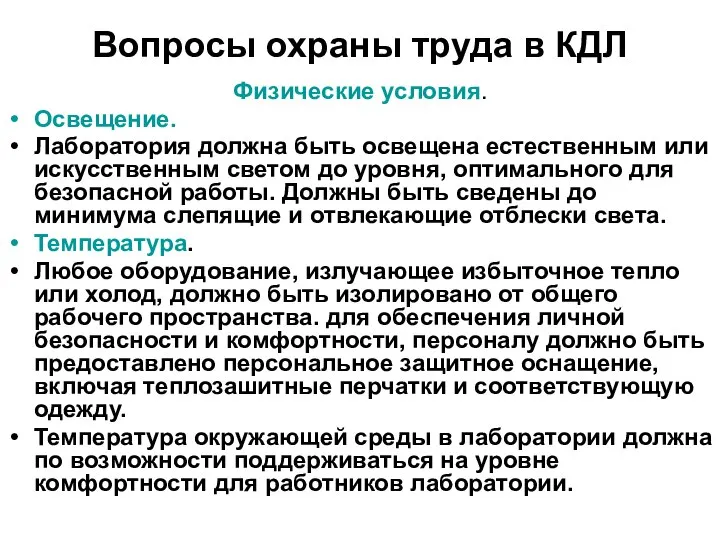 Вопросы охраны труда в КДЛ

Физические условия.

• Освещение.
• Лаборатория должна быть освещена естественным или искусственным светом до уровня, оптимального для безопасной работы. Должны быть сведены до минимума слепящие и отвлекающие отблески света.
• Температура.
• Любое оборудование, излучающее избыточное тепло или холод, должно быть изолировано от общего рабочего пространства. для обеспечения личной безопасности и комфортности, персоналу должно быть предоставлено персональное защитное оснащение, включая теплозашитные перчатки и соответствующую одежду.
• Температура окружающей среды в лаборатории должна по возможности поддерживаться на уровне комфортности для работников лаборатории.